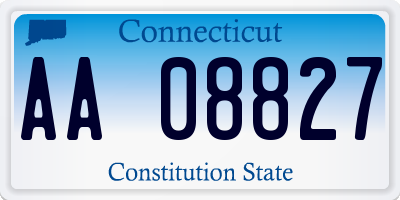 Connecticut

AA 08827

Constitution State